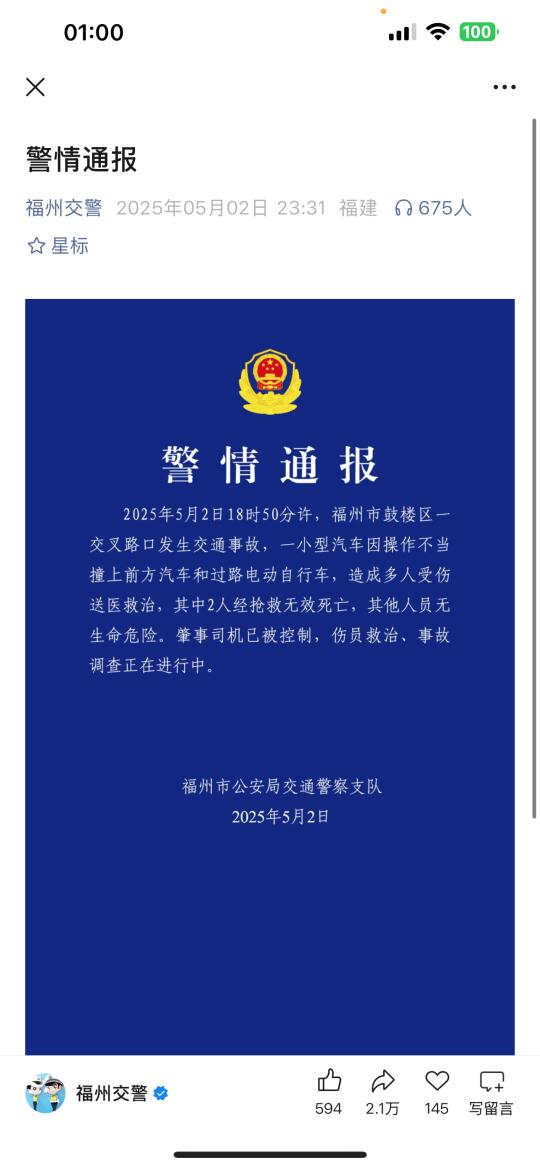 01:00 100

警情通报

福州交警 2025年05月02日 23:31 福建 675人

星标

警情通报

2025年5月2日18时50分许，福州市鼓楼区一交叉路口发生交通事故，一小型汽车因操作不当撞上前方汽车和过路电动自行车，造成多人受伤送医救治，其中2人经抢救无效死亡，其他人员无生命危险。肇事司机已被控制，伤员救治、事故调查正在进行中。

福州市公安局交通警察支队
2025年5月2日

福州交警

594 2.1万 145 写留言